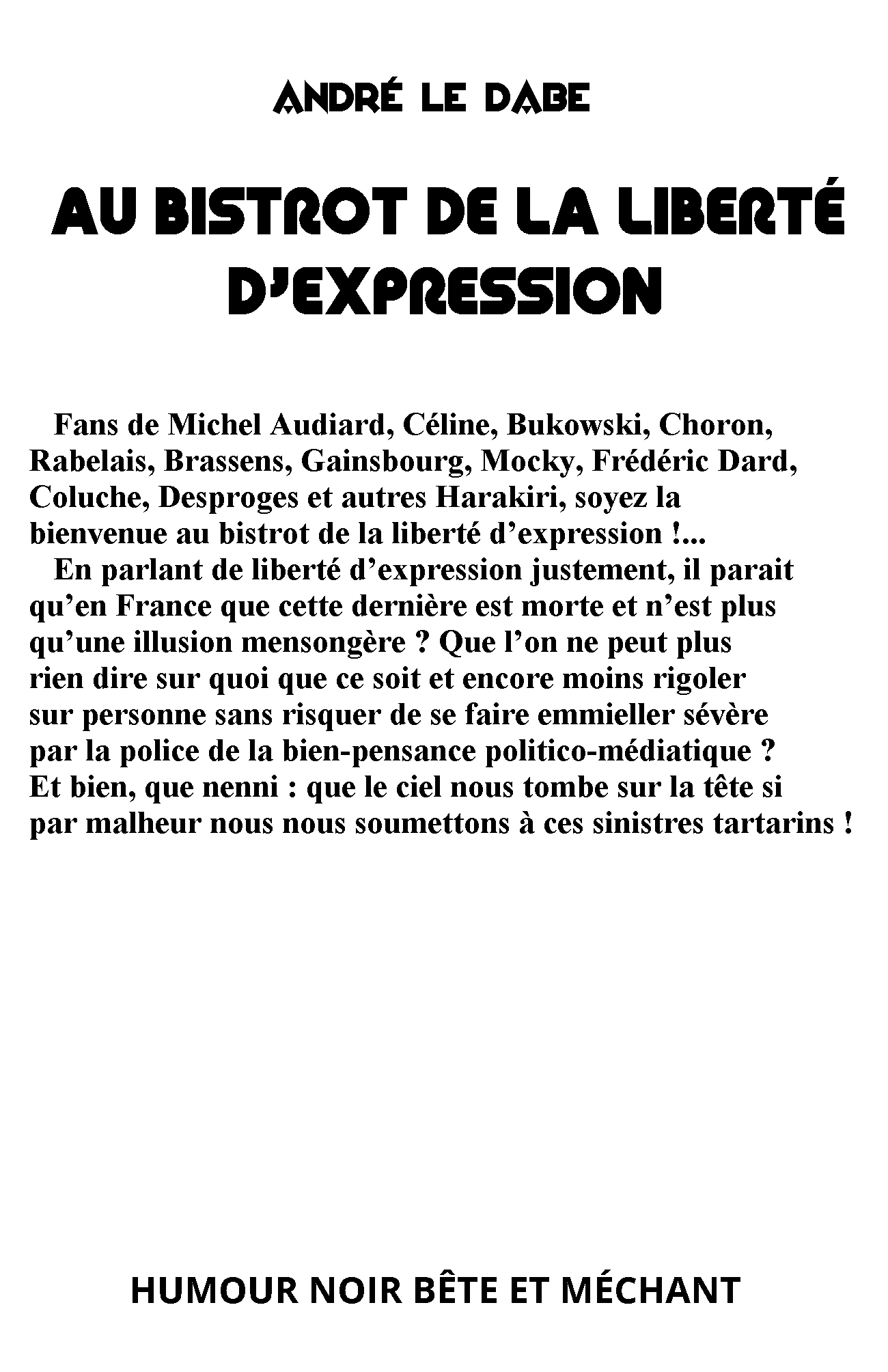 ANDRÉ LE DABE

AU BISTROT DE LA LIBERTÉ D'EXPRESSION

Fans de Michel Audiard, Céline, Bukowski, Choron, Rabelais, Brassens, Gainsbourg, Mocky, Frédéric Dard, Coluche, Desproges et autres Harakiri, soyez la bienvenue au bistrot de la liberté d'expression !...

En parlant de liberté d'expression justement, il parait qu'en France que cette dernière est morte et n'est plus qu'une illusion mensongère ? Que l'on ne peut plus rien dire sur quoi que ce soit et encore moins rigoler sur personne sans risquer de se faire emmieller sévère par la police de la bien-pensance politico-médiatique ? Et bien, que nenni : que le ciel nous tombe sur la tête si par malheur nous nous soumettons à ces sinistres tartarins !

HUMOUR NOIR BÊTE ET MÉCHANT